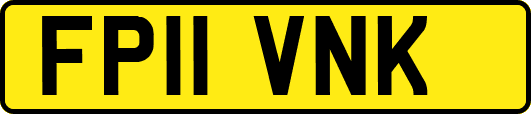 FP11 VNK